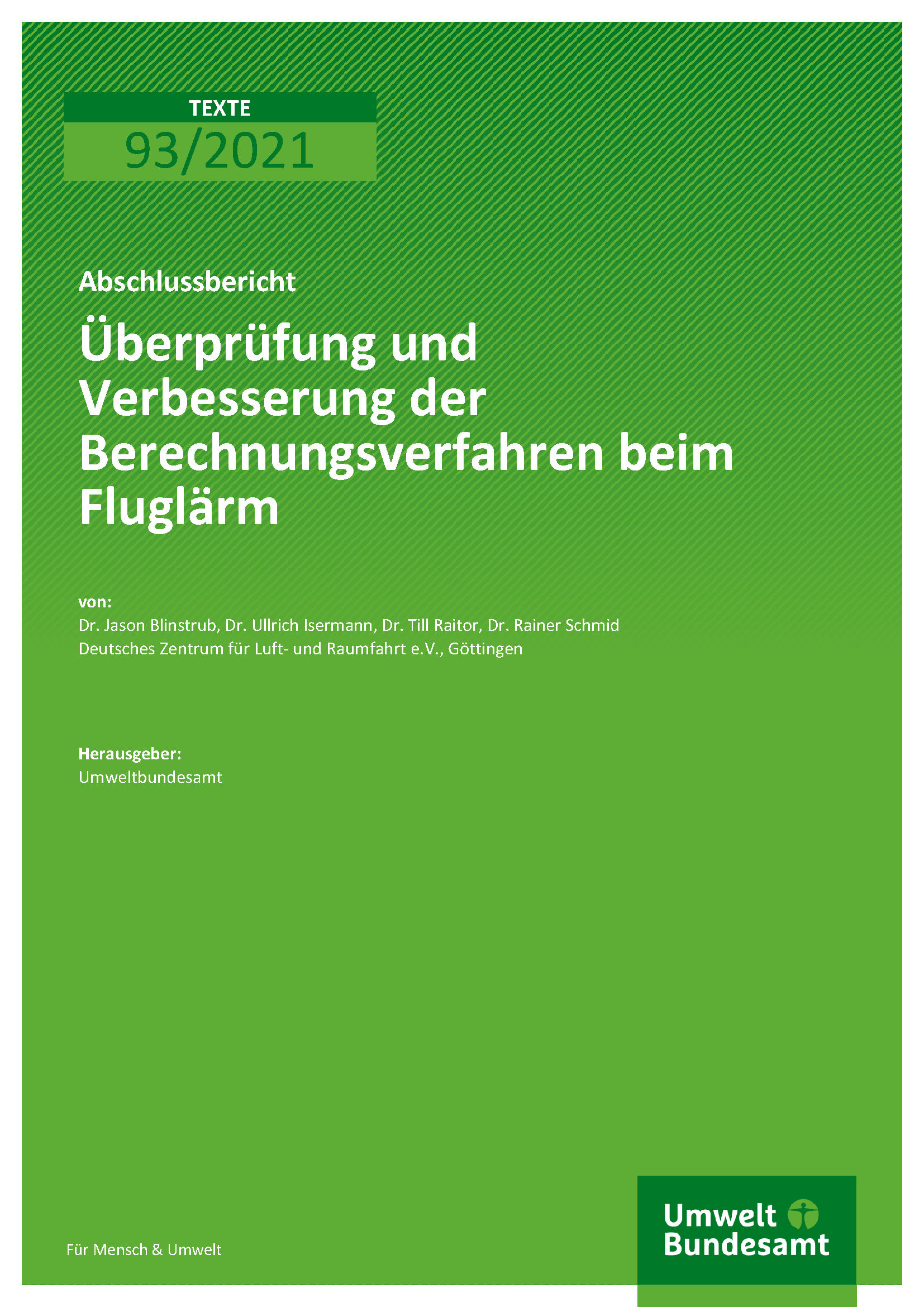 TEXTE
93/2021

Abschlussbericht

Überprüfung und Verbesserung der Berechnungsverfahren beim Fluglärm

von:
Dr. Jason Blinstrub, Dr. Ullrich Isermann, Dr. Till Raitor, Dr. Rainer Schmid
Deutsches Zentrum für Luft- und Raumfahrt e.V., Göttingen

Herausgeber:
Umweltbundesamt

Für Mensch & Umwelt

Umwelt
Bundesamt